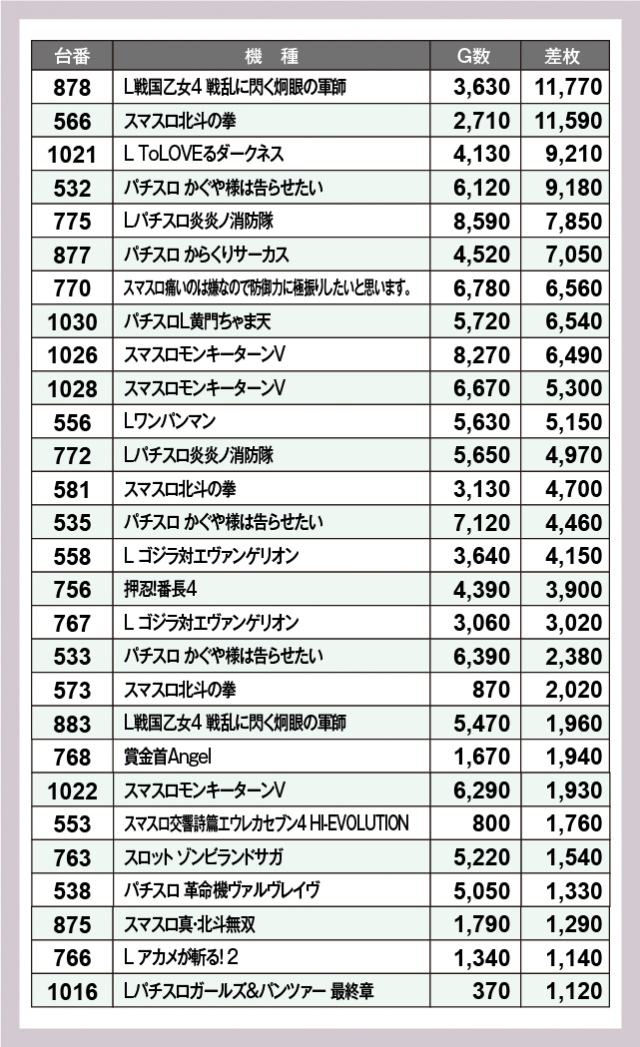 | 台番 | 機　種 | G数 | 差枚 |
|---|---|---|---|
| 878 | L戦国乙女4 戦乱に閃く炯眼の軍師 | 3,630 | 11,770 |
| 566 | スマスロ北斗の拳 | 2,710 | 11,590 |
| 1021 | L ToLOVEるダークネス | 4,130 | 9,210 |
| 532 | パチスロ かぐや様は告らせたい | 6,120 | 9,180 |
| 775 | Lパチスロ炎炎ノ消防隊 | 8,590 | 7,850 |
| 877 | パチスロ からくりサーカス | 4,520 | 7,050 |
| 770 | スマスロ痛いのは嫌なので防御力に極振りしたいと思います。 | 6,780 | 6,560 |
| 1030 | パチスロL黄門ちゃま天 | 5,720 | 6,540 |
| 1026 | スマスロモンキーターンV | 8,270 | 6,490 |
| 1028 | スマスロモンキーターンV | 6,670 | 5,300 |
| 556 | Lワンパンマン | 5,630 | 5,150 |
| 772 | Lパチスロ炎炎ノ消防隊 | 5,650 | 4,970 |
| 581 | スマスロ北斗の拳 | 3,130 | 4,700 |
| 535 | パチスロ かぐや様は告らせたい | 7,120 | 4,460 |
| 558 | L ゴジラ対エヴァンゲリオン | 3,640 | 4,150 |
| 756 | 押忍!番長4 | 4,390 | 3,900 |
| 767 | L ゴジラ対エヴァンゲリオン | 3,060 | 3,020 |
| 533 | パチスロ かぐや様は告らせたい | 6,390 | 2,380 |
| 573 | スマスロ北斗の拳 | 870 | 2,020 |
| 883 | L戦国乙女4 戦乱に閃く炯眼の軍師 | 5,470 | 1,960 |
| 768 | 賞金首Angel | 1,670 | 1,940 |
| 1022 | スマスロモンキーターンV | 6,290 | 1,930 |
| 553 | スマスロ交響詩篇エウレカセブン4 HI-EVOLUTION | 800 | 1,760 |
| 763 | スロット ゾンビランドサガ | 5,220 | 1,540 |
| 538 | パチスロ 革命機ヴァルヴレイヴ | 5,050 | 1,330 |
| 875 | スマスロ真・北斗無双 | 1,790 | 1,290 |
| 766 | L アカメが斬る! 2 | 1,340 | 1,140 |
| 1016 | Lパチスロガールズ&パンツァー 最終章 | 370 | 1,120 |